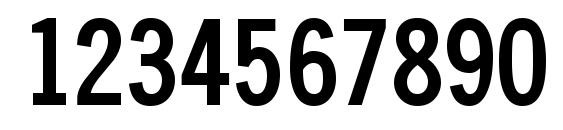 1234567890